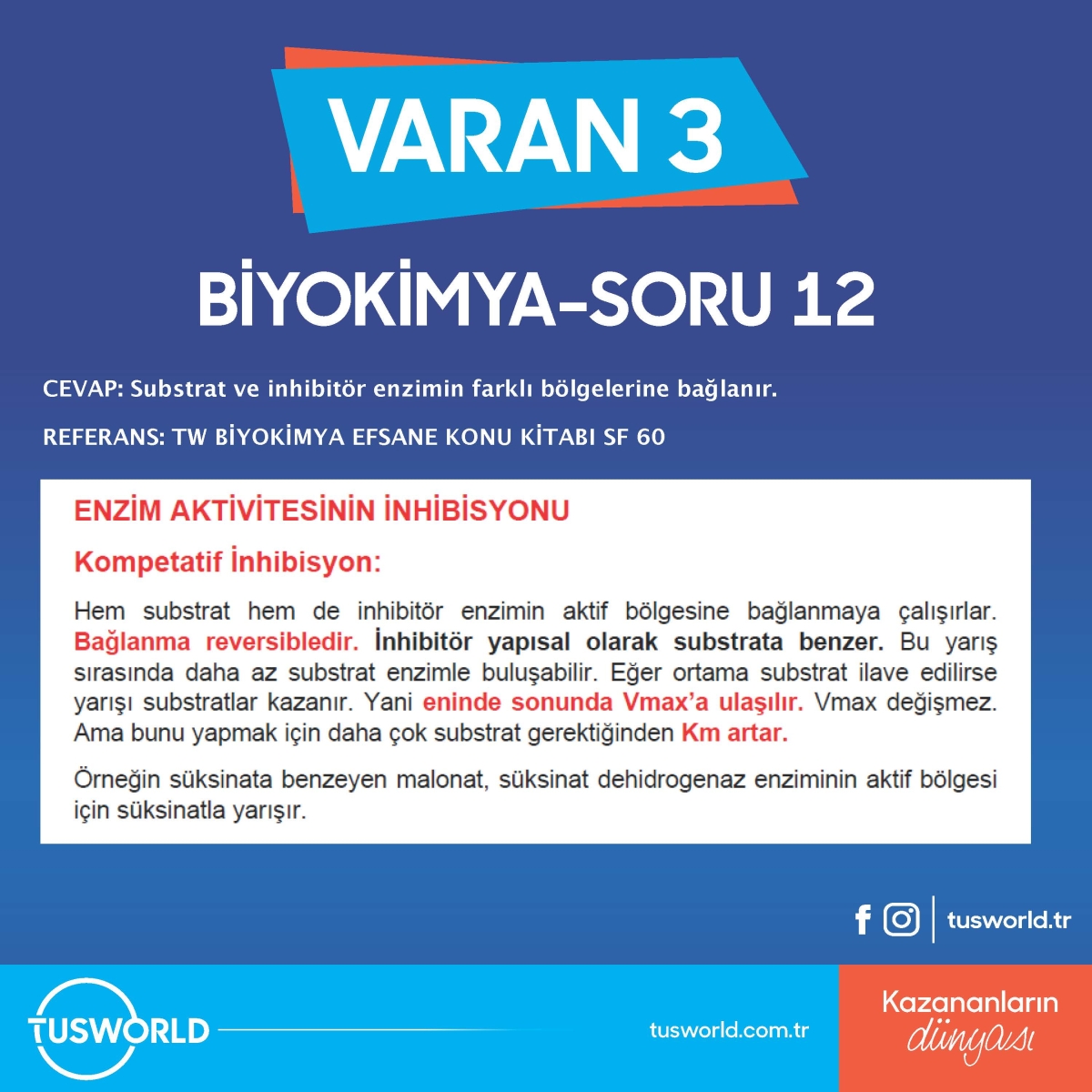 VARAN 3

BİYOKİMYA-SORU 12

CEVAP: Substrat ve inhibitör enzimin farklı bölgelerine bağlanır.

REFERANS: TW BİYOKİMYA EFSANE KONU KİTABI SF 60

ENZİM AKTİVİTESİNİN İNHİBİSYONU

Kompetatif İnhibisyon:

Hem substrat hem de inhibitör enzimin aktif bölgesine bağlanmaya çalışırlar. Bağlanma reversibledir. İnhibitör yapısal olarak substrata benzer. Bu yarış sırasında daha az substrat enzimle buluşabilir. Eğer ortama substrat ilave edilirse yarışı substratlar kazanır. Yani eninde sonunda Vmax'a ulaşılır. Vmax değişmez. Ama bunu yapmak için daha çok substrat gerektiğinden Km artar.

Örneğin süksinata benzeyen malonat, süksinat dehidrogenaz enziminin aktif bölgesi için süksinatla yarışır.

tusworld.tr

TUSWORLD

tusworld.com.tr

Kazananların dünyası